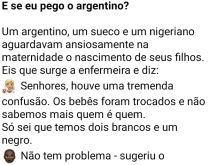 E se eu pego o argentino?

Um argentino, um sueco e um nigeriano aguardavam ansiosamente na maternidade o nascimento de seus filhos. Eis que surge a enfermeira e diz:
Senhores, houve uma tremenda confusão. Os bebês foram trocados e não sabemos mais quem é quem.
Só sei que temos dois brancos e um negro.
Não tem problema - sugeriu o